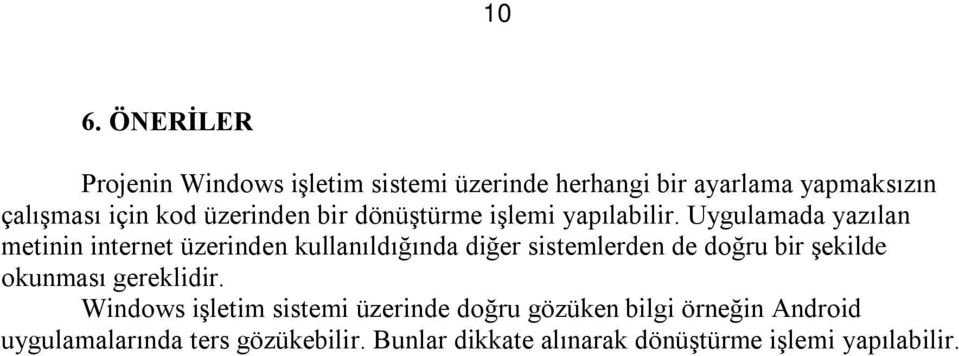 10

6. ÖNERİLER

Projenin Windows işletim sistemi üzerinde herhangi bir ayarlama yapmaksızın çalışması için kod üzerinden bir dönüştürme işlemi yapılabilir. Uygulamada yazılan metinin internet üzerinden kullanıldığında diğer sistemlerden de doğru bir şekilde okunması gereklidir.

Windows işletim sistemi üzerinde doğru gözüken bilgi örneğin Android uygulamalarında ters gözükebilir. Bunlar dikkate alınarak dönüştürme işlemi yapılabilir.